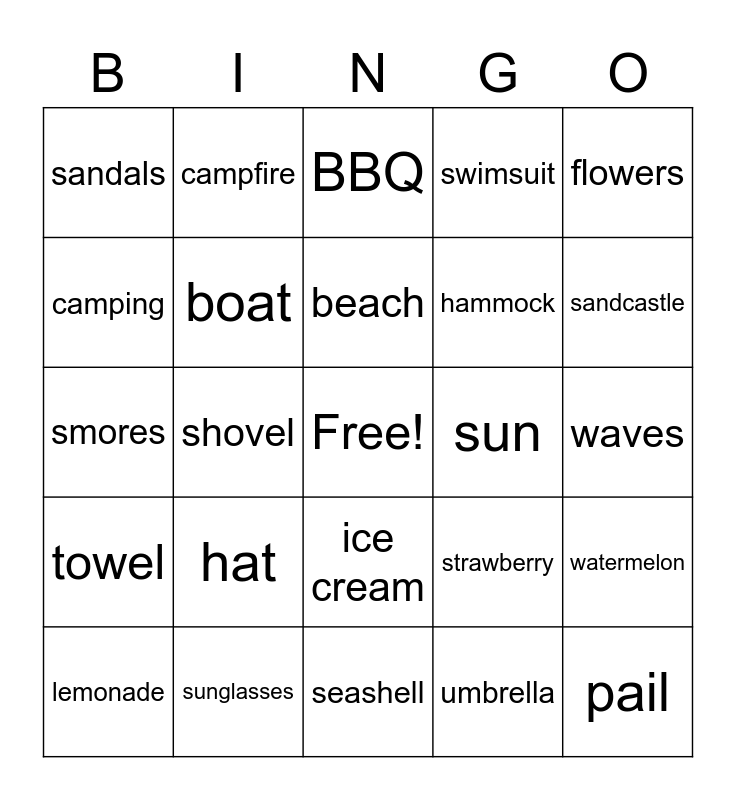 | B | I | N | G | O |
|---|---|---|---|---|
| sandals | campfire | BBQ | swimsuit | flowers |
| camping | boat | beach | hammock | sandcastle |
| smores | shovel | Free! | sun | waves |
| towel | hat | ice cream | strawberry | watermelon |
| lemonade | sunglasses | seashell | umbrella | pail |